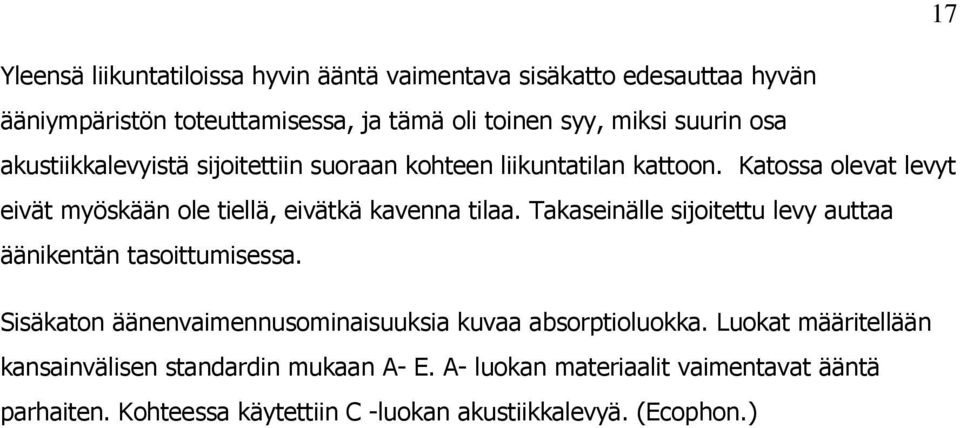 17

Yleensä liikuntatiloissa hyvin ääntä vaimentava sisäkatto edesauttaa hyvän ääniympäristön toteuttamisessa, ja tämä oli toinen syy, miksi suurin osa akustiikkalevyistä sijoitettiin suoraan kohteen liikuntatilan kattoon. Katossa olevat levyt eivät myöskään ole tiellä, eivätkä kavenna tilaa. Takaseinälle sijoitettu levy auttaa äänikentän tasoittumisessa.

Sisäkaton äänenvaimennusominaisuuksia kuvaa absorptioluokka. Luokat määritellään kansainvälisen standardin mukaan A- E. A- luokan materiaalit vaimentavat ääntä parhaiten. Kohteessa käytettiin C -luokan akustiikkalevyä. (Ecophon.)